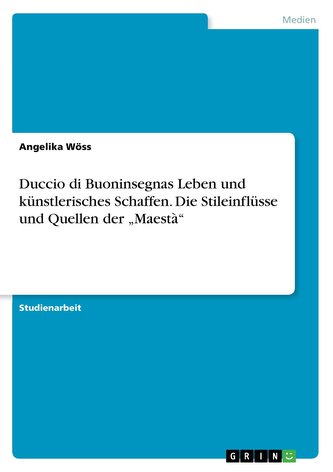 Medien

Angelika Wöss

Duccio di Buoninsegnas Leben und künstlerisches Schaffen. Die Stileinflüsse und Quellen der „Maestà“

Studienarbeit

GRIN